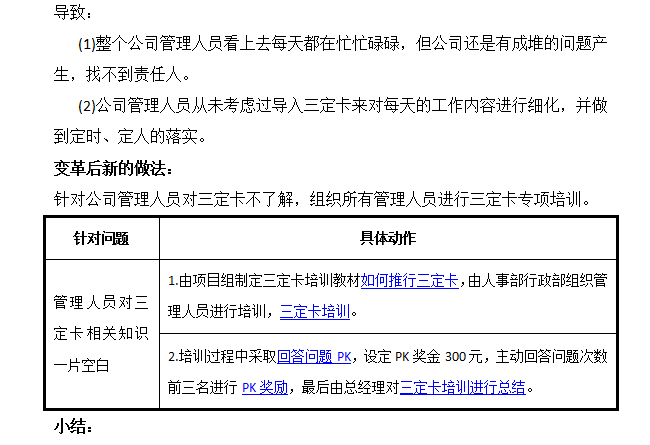 导致：

(1)整个公司管理人员看上去每天都在忙忙碌碌，但公司还是有成堆的问题产生，找不到责任人。

(2)公司管理人员从未考虑过导入三定卡来对每天的工作内容进行细化，并做到定时、定人的落实。

变革后新的做法：

针对公司管理人员对三定卡不了解，组织所有管理人员进行三定卡专项培训。

| 针对问题 | 具体动作 |
|---|---|
| 管理人员对三定卡相关知识一片空白 | 1.由项目组制定三定卡培训教材如何推行三定卡，由人事部行政部组织管理人员进行培训，三定卡培训。 |
| | 2.培训过程中采取回答问题 PK，设定 PK 奖金 300 元，主动回答问题次数前三名进行 PK 奖励，最后由总经理对三定卡培训进行总结。 |

小结：